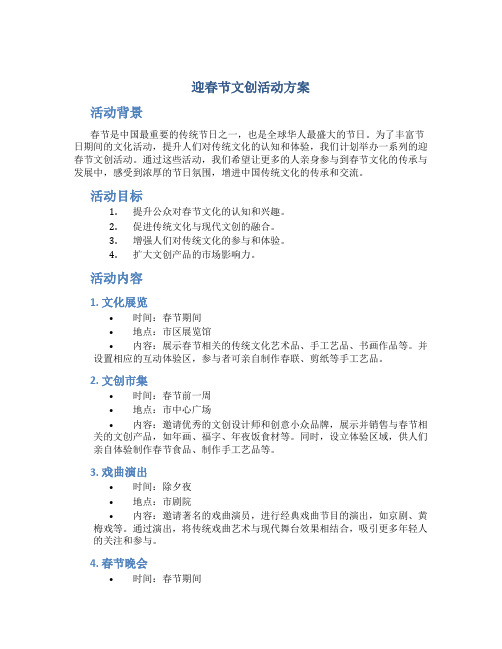 迎春节文创活动方案

活动背景

春节是中国最重要的传统节日之一，也是全球华人最盛大的节日。为了丰富节日期间的文化活动，提升人们对传统文化的认知和体验，我们计划举办一系列的迎春节文创活动。通过这些活动，我们希望让更多的人亲身参与到春节文化的传承与发展中，感受到浓厚的节日氛围，增进中国传统文化的传承和交流。

活动目标

1. 提升公众对春节文化的认知和兴趣。
2. 促进传统文化与现代文创的融合。
3. 增强人们对传统文化的参与和体验。
4. 扩大文创产品的市场影响力。

活动内容

1. 文化展览

• 时间：春节期间
• 地点：市区展览馆
• 内容：展示春节相关的传统文化艺术品、手工艺品、书画作品等。并设置相应的互动体验区，参与者可亲自制作春联、剪纸等手工艺品。

2. 文创市集

• 时间：春节前一周
• 地点：市中心广场
• 内容：邀请优秀的文创设计师和创意小众品牌，展示并销售与春节相关的文创产品，如年画、福字、年夜饭食材等。同时，设立体验区域，供人们亲自体验制作春节食品、制作手工艺品等。

3. 戏曲演出

• 时间：除夕夜
• 地点：市剧院
• 内容：邀请著名的戏曲演员，进行经典戏曲节目的演出，如京剧、黄梅戏等。通过演出，将传统戏曲艺术与现代舞台效果相结合，吸引更多年轻人的关注和参与。

4. 春节晚会

• 时间：春节期间